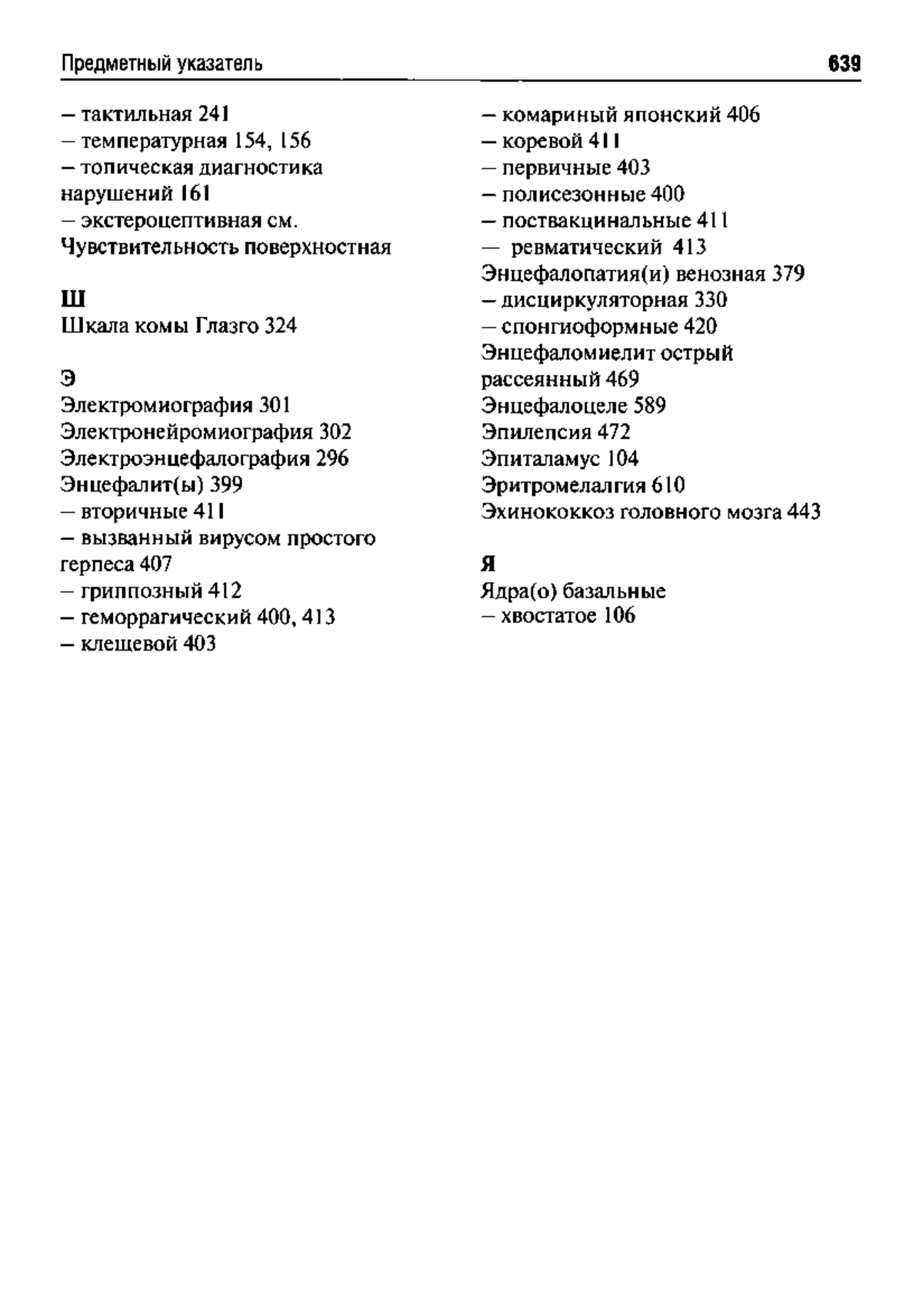 Предметный указатель 639

– тактильная 241
– температурная 154, 156
– топическая диагностика нарушений 161
– экстероцептивная см. Чувствительность поверхностная

Ш
Шкала комы Глазго 324

Э
Электромиография 301
Электронейромиография 302
Электроэнцефалография 296
Энцефалит(ы) 399
– вторичные 411
– вызванный вирусом простого герпеса 407
– гриппозный 412
– геморрагический 400, 413
– клещевой 403
– комариный японский 406
– коревой 411
– первичные 403
– полисезонные 400
– поствакцинальные 411
– ревматический 413
Энцефалопатия(и) венозная 379
– дисциркуляторная 330
– спонгиоформные 420
Энцефаломиелит острый рассеянный 469
Энцефалоцеле 589
Эпилепсия 472
Эпиталамус 104
Эритромелалгия 610
Эхинококкоз головного мозга 443

Я
Ядра(о) базальные
– хвостатое 106